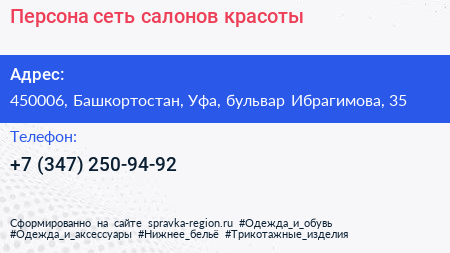 Персона сеть салонов красоты

Адрес:

450006, Башкортостан, Уфа, бульвар Ибрагимова, 35

Телефон:

+7 (347) 250-94-92

Сформированно на сайте spravka-region.ru #Одежда_и_обувь #Одежда_и_аксессуары #Нижнее_бельё #Трикотажные_изделия